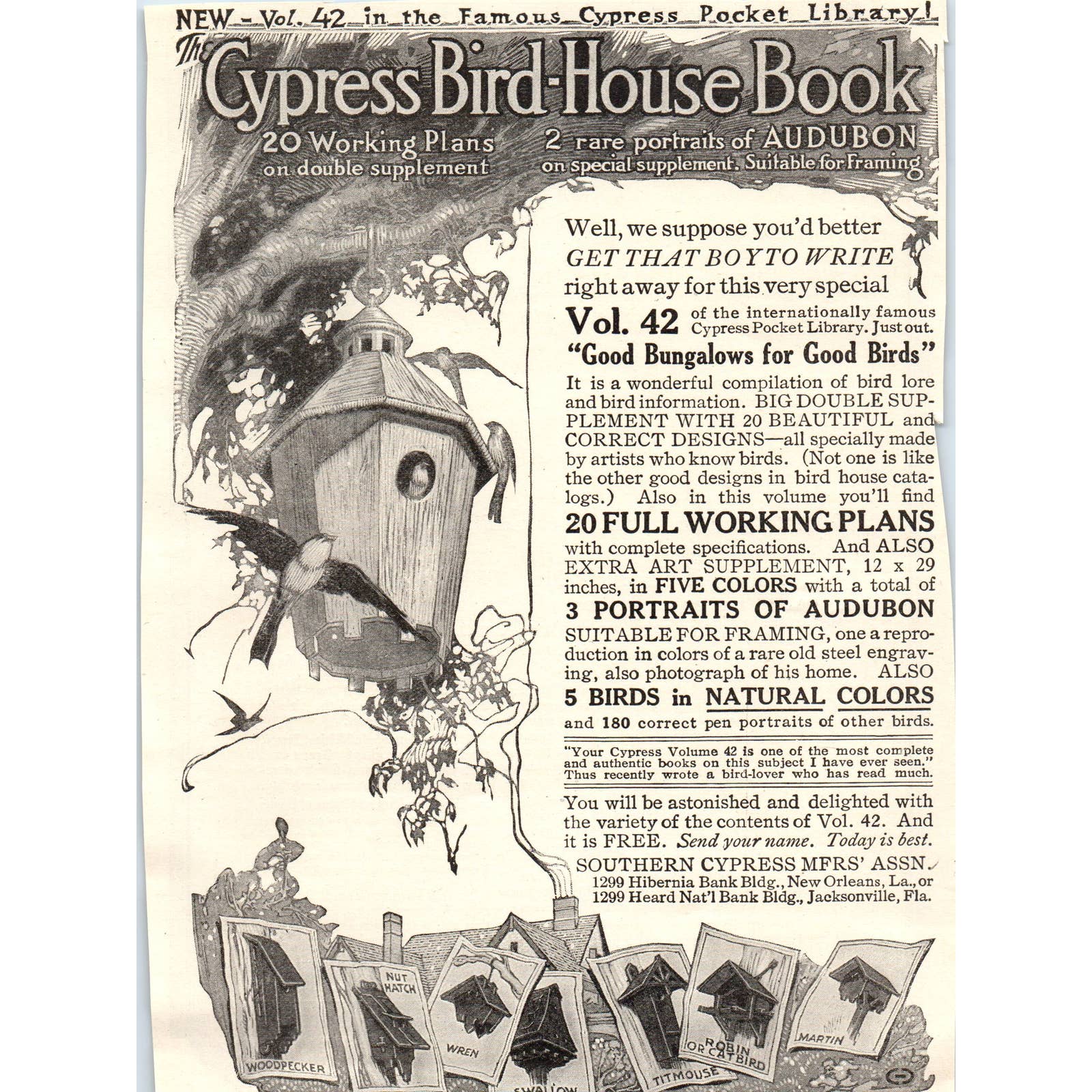 NEW - Vol. 42 in the Famous Cypress Pocket Library!

The Cypress Bird-House Book

20 Working Plans on double supplement

2 rare portraits of AUDUBON on special supplement. Suitable for Framing

Well, we suppose you'd better GET THAT BOY TO WRITE right away for this very special Vol. 42 of the internationally famous Cypress Pocket Library. Just out.

"Good Bungalows for Good Birds"

It is a wonderful compilation of bird lore and bird information. BIG DOUBLE SUPPLEMENT WITH 20 BEAUTIFUL and CORRECT DESIGNS—all specially made by artists who know birds. (Not one is like the other good designs in bird house catalogs.) Also in this volume you'll find

20 FULL WORKING PLANS

with complete specifications. And ALSO EXTRA ART SUPPLEMENT, 12 x 29 inches, in FIVE COLORS with a total of

3 PORTRAITS OF AUDUBON

SUITABLE FOR FRAMING, one a reproduction in colors of a rare old steel engraving, also photograph of his home. ALSO

5 BIRDS in NATURAL COLORS

and 180 correct pen portraits of other birds.

"Your Cypress Volume 42 is one of the most complete and authentic books on this subject I have ever seen." Thus recently wrote a bird-lover who has read much.

You will be astonished and delighted with the variety of the contents of Vol. 42. And it is FREE. Send your name. Today is best.

SOUTHERN CYPRESS MFRS' ASSN.
1299 Hibernia Bank Bldg., New Orleans, La., or
1299 Heard Nat'l Bank Bldg., Jacksonville, Fla.

WOODPECKER

NUT HATCH

WREN

SWALLOW

TITMOUSE

ROBIN OR CATBIRD

MARTIN